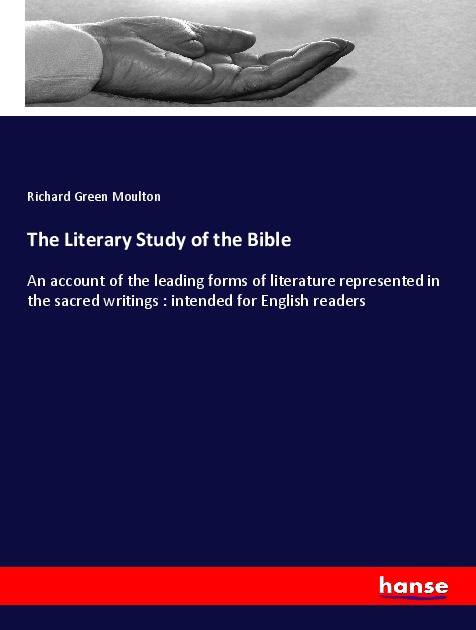 Richard Green Moulton

The Literary Study of the Bible

An account of the leading forms of literature represented in the sacred writings : intended for English readers

hanse